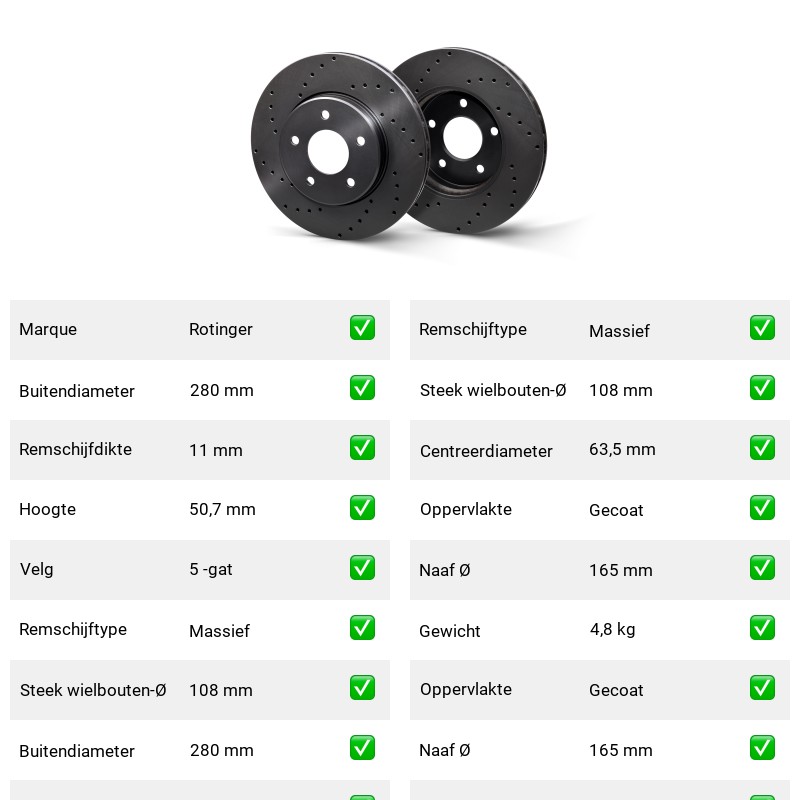 | Marque | Rotinger | ✅ |
|---|---|---|
| Buitendiameter | 280 mm | ✅ |
| Remschijfdikte | 11 mm | ✅ |
| Hoogte | 50,7 mm | ✅ |
| Velg | 5 -gat | ✅ |
| Remschijftype | Massief | ✅ |
| Steek wielbouten-Ø | 108 mm | ✅ |
| Buitendiameter | 280 mm | ✅ |

| Remschijftype | Massief | ✅ |
|---|---|---|
| Steek wielbouten-Ø | 108 mm | ✅ |
| Centreerdiameter | 63,5 mm | ✅ |
| Oppervlakte | Gecoat | ✅ |
| Naaf Ø | 165 mm | ✅ |
| Gewicht | 4,8 kg | ✅ |
| Oppervlakte | Gecoat | ✅ |
| Naaf Ø | 165 mm | ✅ |